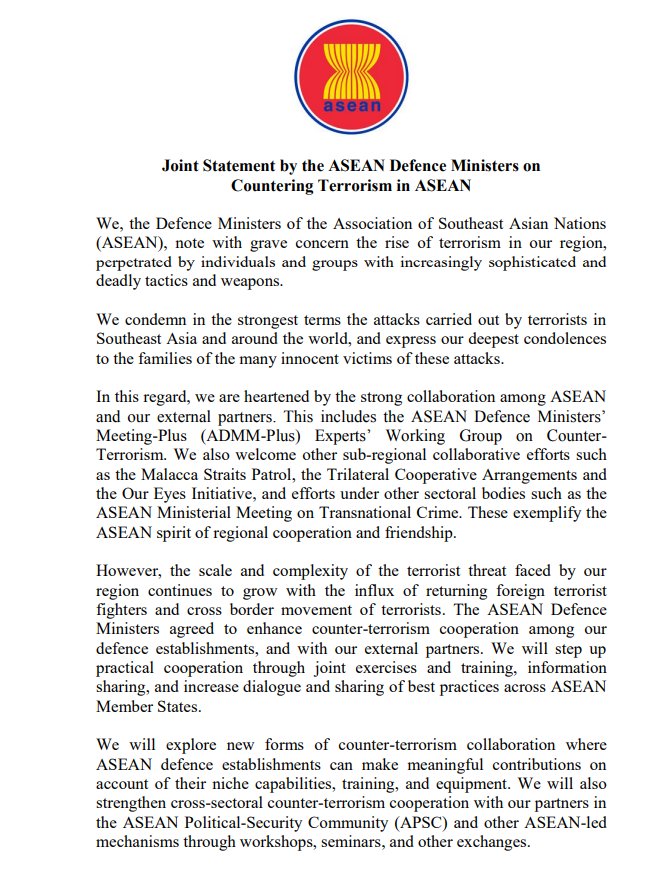 asean

Joint Statement by the ASEAN Defence Ministers on Countering Terrorism in ASEAN

We, the Defence Ministers of the Association of Southeast Asian Nations (ASEAN), note with grave concern the rise of terrorism in our region, perpetrated by individuals and groups with increasingly sophisticated and deadly tactics and weapons.

We condemn in the strongest terms the attacks carried out by terrorists in Southeast Asia and around the world, and express our deepest condolences to the families of the many innocent victims of these attacks.

In this regard, we are heartened by the strong collaboration among ASEAN and our external partners. This includes the ASEAN Defence Ministers' Meeting-Plus (ADMM-Plus) Experts' Working Group on Counter-Terrorism. We also welcome other sub-regional collaborative efforts such as the Malacca Straits Patrol, the Trilateral Cooperative Arrangements and the Our Eyes Initiative, and efforts under other sectoral bodies such as the ASEAN Ministerial Meeting on Transnational Crime. These exemplify the ASEAN spirit of regional cooperation and friendship.

However, the scale and complexity of the terrorist threat faced by our region continues to grow with the influx of returning foreign terrorist fighters and cross border movement of terrorists. The ASEAN Defence Ministers agreed to enhance counter-terrorism cooperation among our defence establishments, and with our external partners. We will step up practical cooperation through joint exercises and training, information sharing, and increase dialogue and sharing of best practices across ASEAN Member States.

We will explore new forms of counter-terrorism collaboration where ASEAN defence establishments can make meaningful contributions on account of their niche capabilities, training, and equipment. We will also strengthen cross-sectoral counter-terrorism cooperation with our partners in the ASEAN Political-Security Community (APSC) and other ASEAN-led mechanisms through workshops, seminars, and other exchanges.